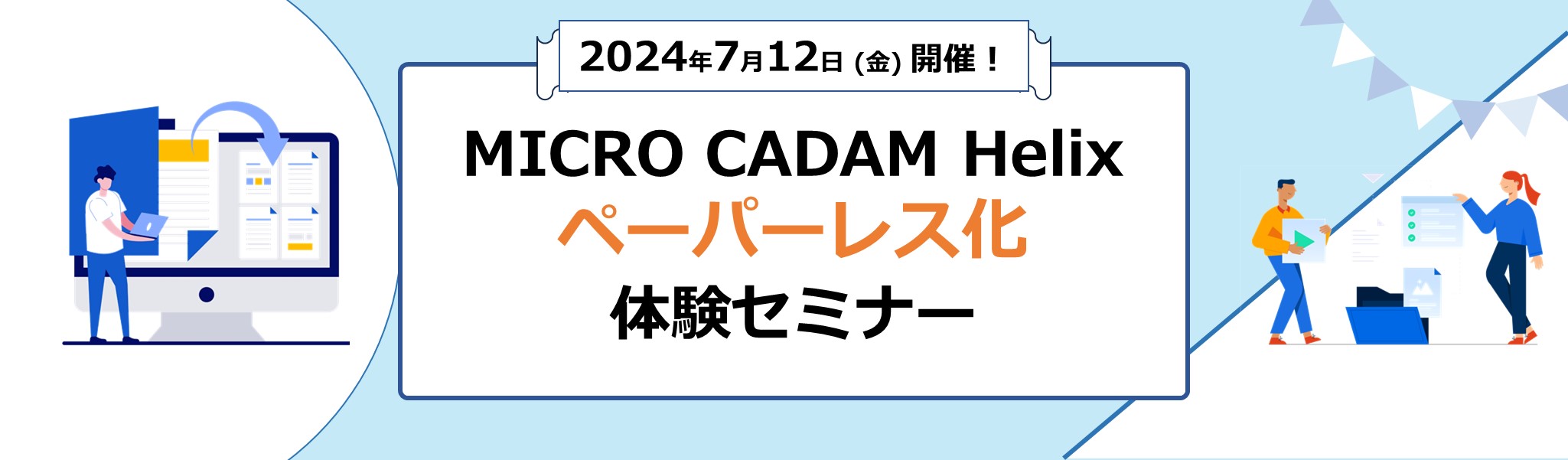 2024年7月12日 (金) 開催！

MICRO CADAM Helix
ペーパーレス化
体験セミナー